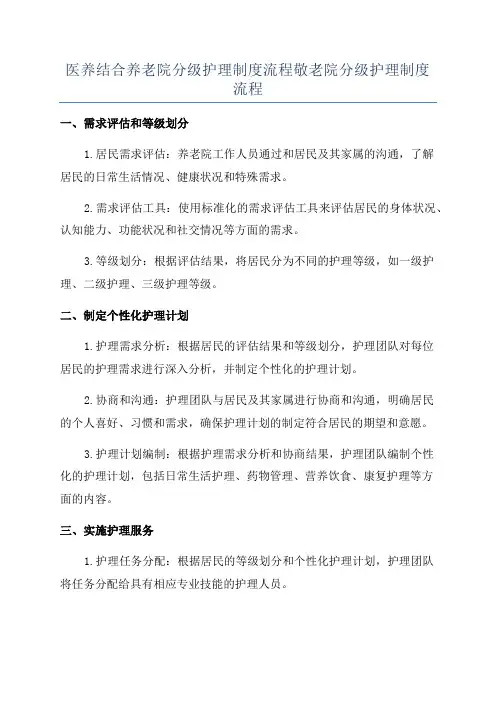 医养结合养老院分级护理制度流程敬老院分级护理制度流程

一、需求评估和等级划分

1.居民需求评估：养老院工作人员通过和居民及其家属的沟通，了解居民的日常生活情况、健康状况和特殊需求。

2.需求评估工具：使用标准化的需求评估工具来评估居民的身体状况、认知能力、功能状况和社交情况等方面的需求。

3.等级划分：根据评估结果，将居民分为不同的护理等级，如一级护理、二级护理、三级护理等级。

二、制定个性化护理计划

1.护理需求分析：根据居民的评估结果和等级划分，护理团队对每位居民的护理需求进行深入分析，并制定个性化的护理计划。

2.协商和沟通：护理团队与居民及其家属进行协商和沟通，明确居民的个人喜好、习惯和需求，确保护理计划的制定符合居民的期望和意愿。

3.护理计划编制：根据护理需求分析和协商结果，护理团队编制个性化的护理计划，包括日常生活护理、药物管理、营养饮食、康复护理等方面的内容。

三、实施护理服务

1.护理任务分配：根据居民的等级划分和个性化护理计划，护理团队将任务分配给具有相应专业技能的护理人员。